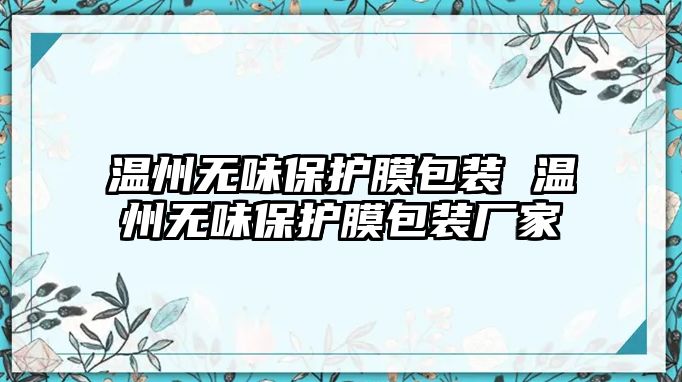 温州无味保护膜包装 温州无味保护膜包装厂家